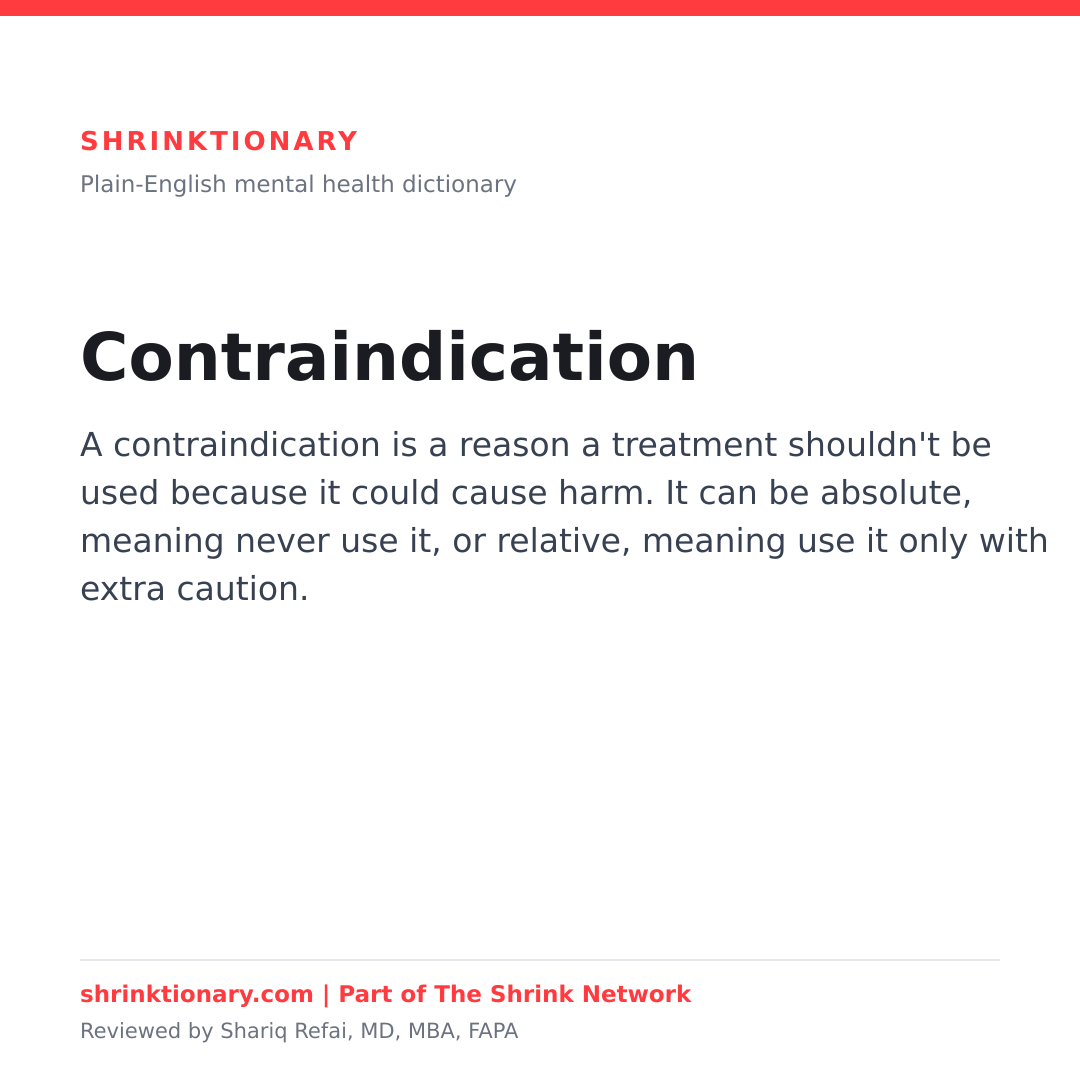 SHRINKTIONARY
Plain-English mental health dictionary

Contraindication

A contraindication is a reason a treatment shouldn't be used because it could cause harm. It can be absolute, meaning never use it, or relative, meaning use it only with extra caution.

shrinktionary.com | Part of The Shrink Network
Reviewed by Shariq Refai, MD, MBA, FAPA